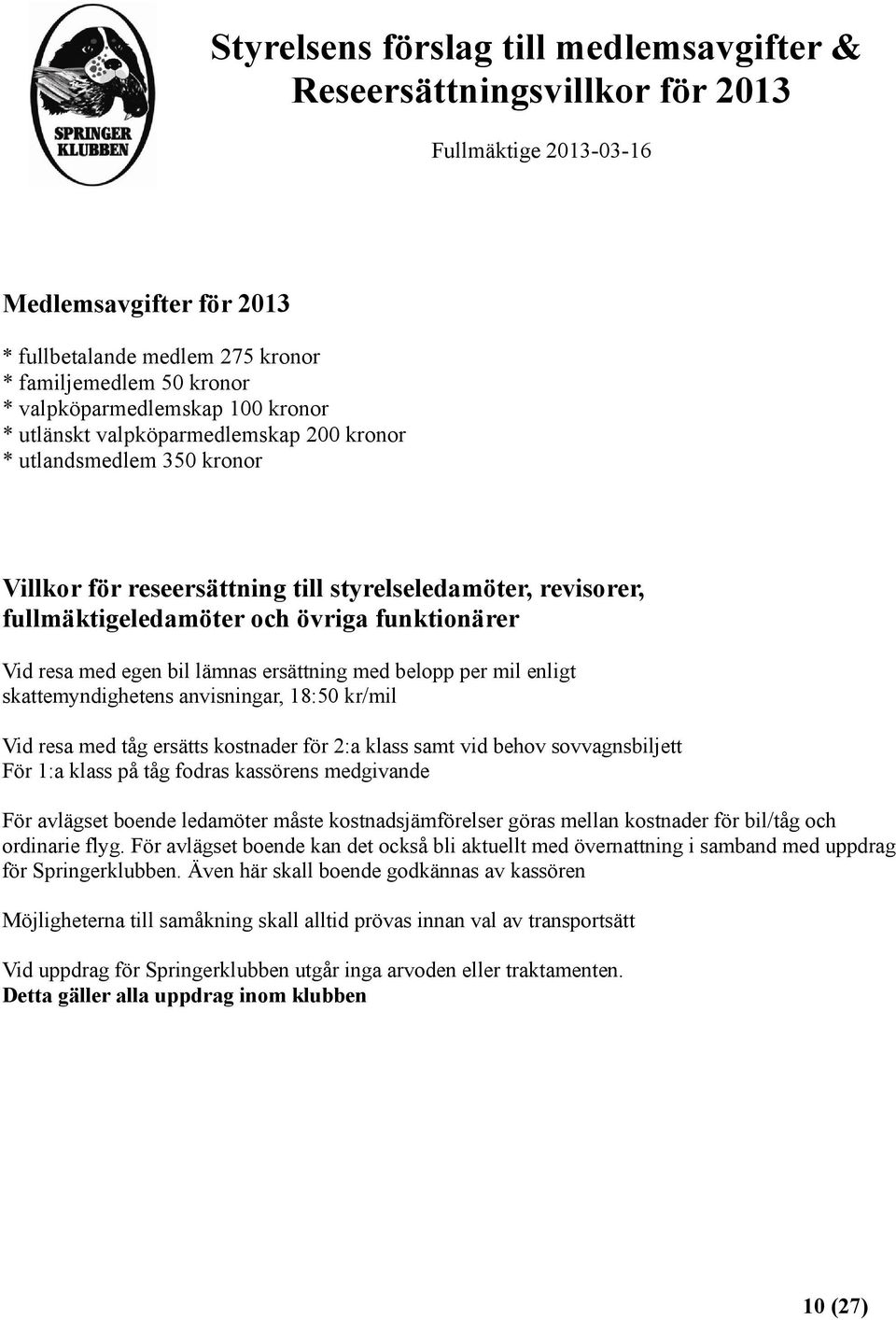 SPRINGER KLUBBEN

Styrelsens förslag till medlemsavgifter & Reseersättningsvillkor för 2013

Fullmäktige 2013-03-16

Medlemsavgifter för 2013

* fullbetalande medlem 275 kronor
* familjemedlem 50 kronor
* valpköparmedlemskap 100 kronor
* utlänskt valpköparmedlemskap 200 kronor
* utlandsmedlem 350 kronor

Villkor för reseersättning till styrelseledamöter, revisorer, fullmäktigeledamöter och övriga funktionärer

Vid resa med egen bil lämnas ersättning med belopp per mil enligt skattemyndighetens anvisningar, 18:50 kr/mil

Vid resa med tåg ersätts kostnader för 2:a klass samt vid behov sovvagnsbiljett
För 1:a klass på tåg fodras kassörens medgivande

För avlägset boende ledamöter måste kostnadsjämförelser göras mellan kostnader för bil/tåg och ordinarie flyg. För avlägset boende kan det också bli aktuellt med övernattning i samband med uppdrag för Springerklubben. Även här skall boende godkännas av kassören

Möjligheterna till samåkning skall alltid prövas innan val av transportsätt

Vid uppdrag för Springerklubben utgår inga arvoden eller traktamenten.
Detta gäller alla uppdrag inom klubben

10 (27)